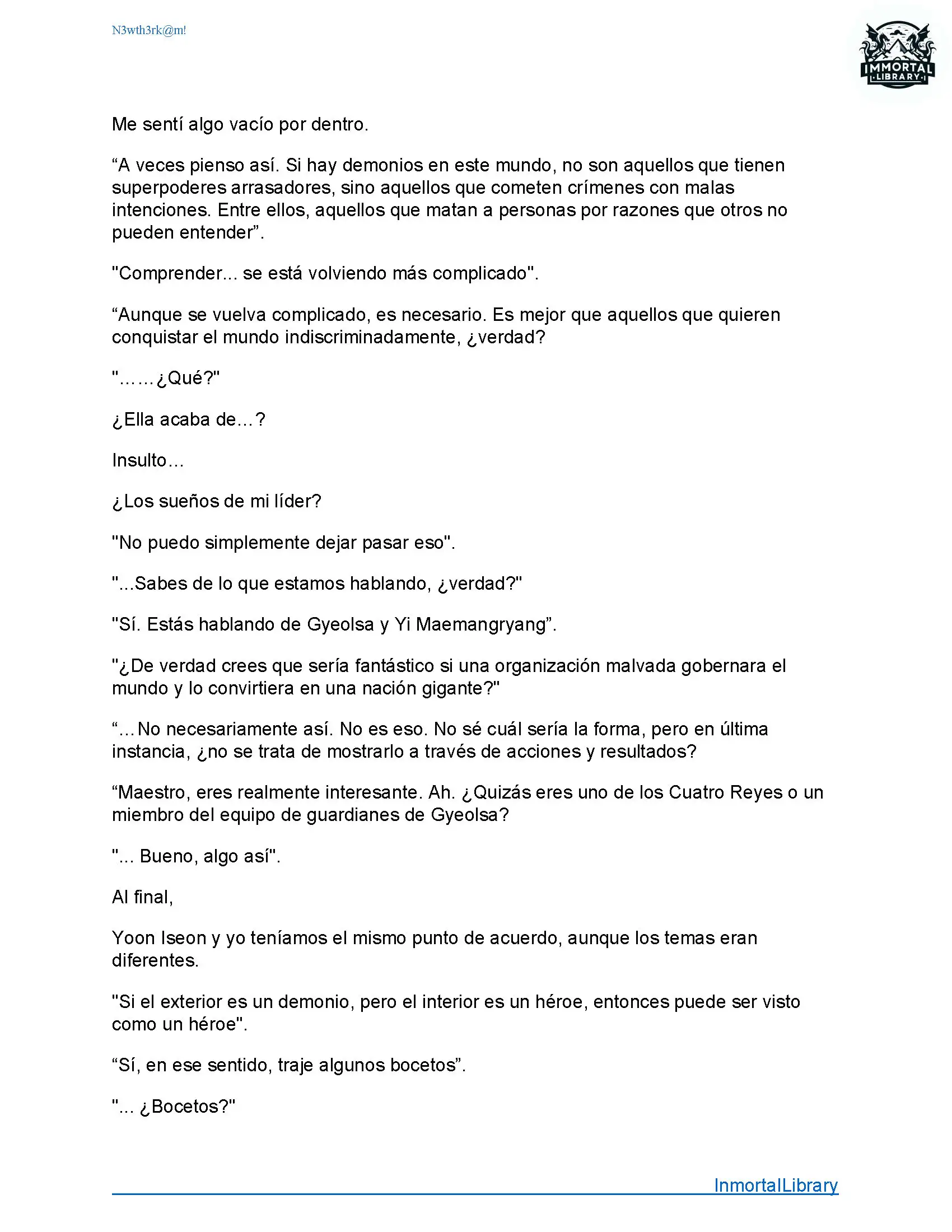 N3wth3rk@m!

IMMORTAL LIBRARY

Me sentí algo vacío por dentro.

“A veces pienso así. Si hay demonios en este mundo, no son aquellos que tienen superpoderes arrasadores, sino aquellos que cometen crímenes con malas intenciones. Entre ellos, aquellos que matan a personas por razones que otros no pueden entender”.

"Comprender... se está volviendo más complicado".

“Aunque se vuelva complicado, es necesario. Es mejor que aquellos que quieren conquistar el mundo indiscriminadamente, ¿verdad?

"……¿Qué?"

¿Ella acaba de…?

Insulto…

¿Los sueños de mi líder?

"No puedo simplemente dejar pasar eso".

"...Sabes de lo que estamos hablando, ¿verdad?"

"Sí. Estás hablando de Gyeolsa y Yi Maemangryang”.

"¿De verdad crees que sería fantástico si una organización malvada gobernara el mundo y lo convirtiera en una nación gigante?"

“…No necesariamente así. No es eso. No sé cuál sería la forma, pero en última instancia, ¿no se trata de mostrarlo a través de acciones y resultados?

“Maestro, eres realmente interesante. Ah. ¿Quizás eres uno de los Cuatro Reyes o un miembro del equipo de guardianes de Gyeolsa?

"... Bueno, algo así".

Al final,

Yoon Iseon y yo teníamos el mismo punto de acuerdo, aunque los temas eran diferentes.

"Si el exterior es un demonio, pero el interior es un héroe, entonces puede ser visto como un héroe".

“Sí, en ese sentido, traje algunos bocetos”.

"... ¿Bocetos?"

InmortalLibrary